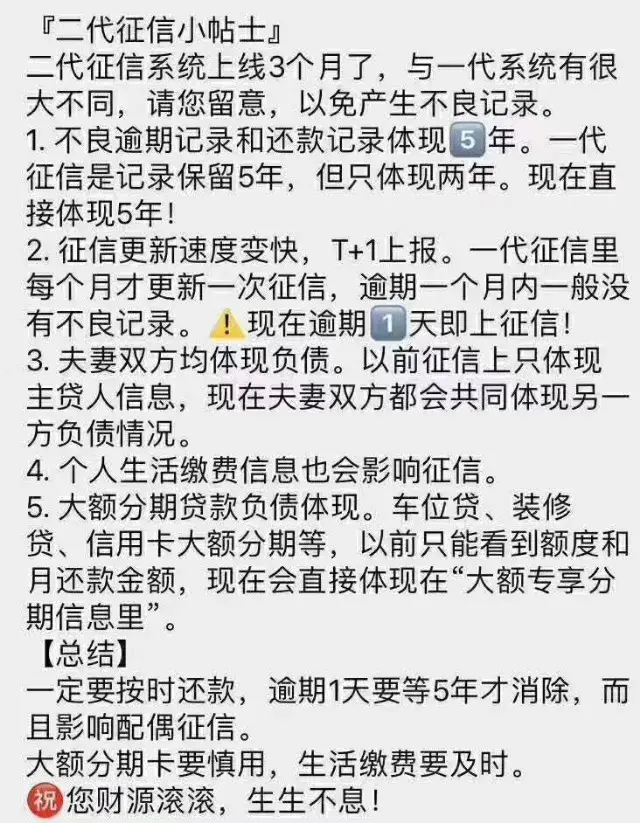 『二代征信小帖士』
二代征信系统上线3个月了，与一代系统有很大不同，请您留意，以免产生不良记录。
1. 不良逾期记录和还款记录体现5年。一代征信是记录保留5年，但只体现两年。现在直接体现5年！
2. 征信更新速度变快，T+1上报。一代征信里每个月才更新一次征信，逾期一个月内一般没有不良记录。⚠️现在逾期1天即上征信！
3. 夫妻双方均体现负债。以前征信上只体现主贷人信息，现在夫妻双方都会共同体现另一方负债情况。
4. 个人生活缴费信息也会影响征信。
5. 大额分期贷款负债体现。车位贷、装修贷、信用卡大额分期等，以前只能看到额度和月还款金额，现在会直接体现在“大额专享分期信息里”。
【总结】
一定要按时还款，逾期1天要等5年才消除，而且影响配偶征信。
大额分期卡要慎用，生活缴费要及时。
祝您财源滚滚，生生不息！